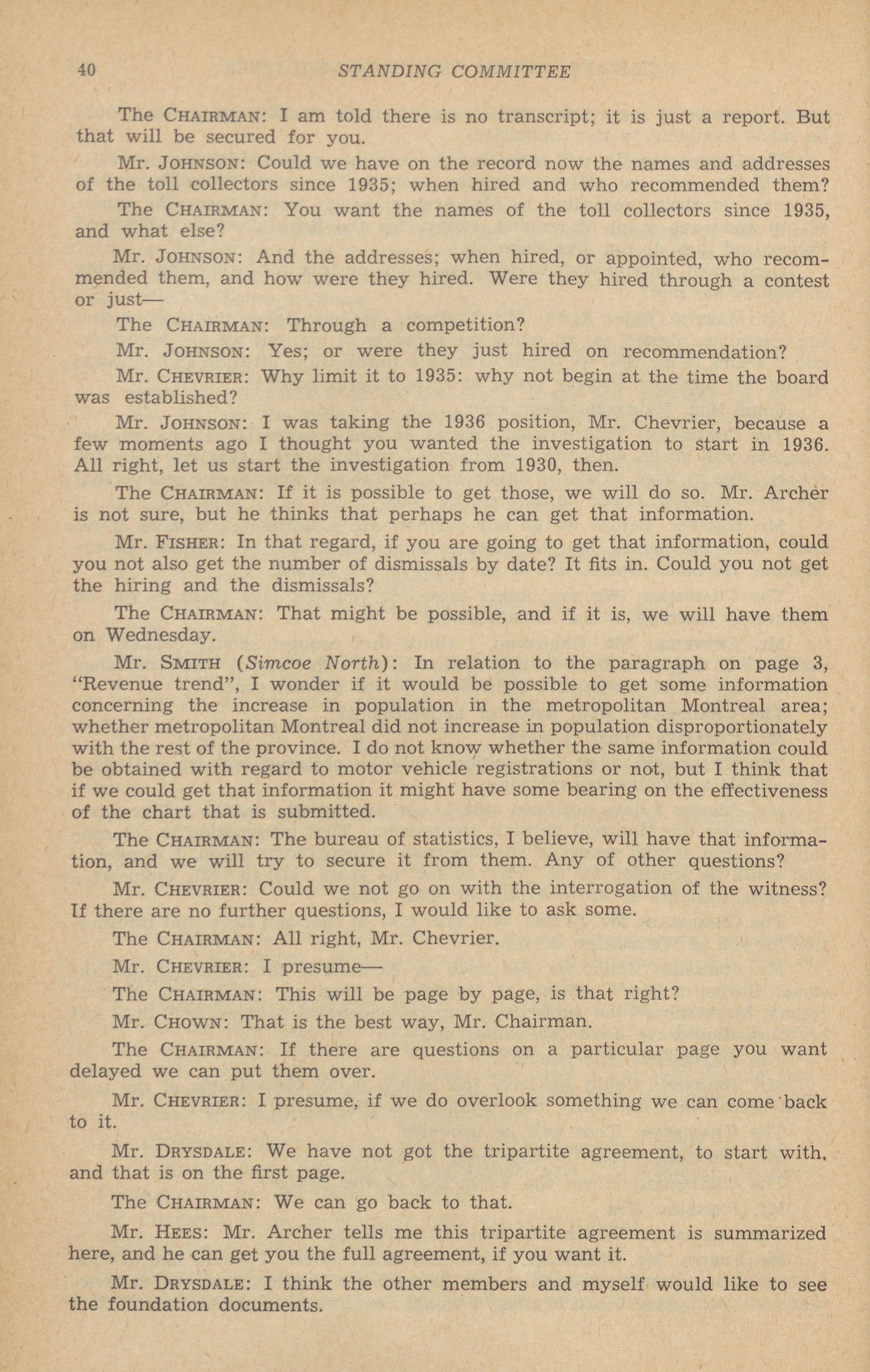 40 STANDING COMMITTEE

The CHAIRMAN: I am told there is no transcript; it is just a report. But that will be secured for you.

Mr. JOHNSON: Could we have on the record now the names and addresses of the toll collectors since 1935; when hired and who recommended them?

The CHAIRMAN: You want the names of the toll collectors since 1935, and what else?

Mr. JOHNSON: And the addresses; when hired, or appointed, who recommended them, and how were they hired. Were they hired through a contest or just—

The CHAIRMAN: Through a competition?

Mr. JOHNSON: Yes; or were they just hired on recommendation?

Mr. CHEVRIER: Why limit it to 1935: why not begin at the time the board was established?

Mr. JOHNSON: I was taking the 1936 position, Mr. Chevrier, because a few moments ago I thought you wanted the investigation to start in 1936. All right, let us start the investigation from 1930, then.

The CHAIRMAN: If it is possible to get those, we will do so. Mr. Archer is not sure, but he thinks that perhaps he can get that information.

Mr. FISHER: In that regard, if you are going to get that information, could you not also get the number of dismissals by date? It fits in. Could you not get the hiring and the dismissals?

The CHAIRMAN: That might be possible, and if it is, we will have them on Wednesday.

Mr. SMITH (Simcoe North): In relation to the paragraph on page 3, "Revenue trend", I wonder if it would be possible to get some information concerning the increase in population in the metropolitan Montreal area; whether metropolitan Montreal did not increase in population disproportionately with the rest of the province. I do not know whether the same information could be obtained with regard to motor vehicle registrations or not, but I think that if we could get that information it might have some bearing on the effectiveness of the chart that is submitted.

The CHAIRMAN: The bureau of statistics, I believe, will have that information, and we will try to secure it from them. Any of other questions?

Mr. CHEVRIER: Could we not go on with the interrogation of the witness? If there are no further questions, I would like to ask some.

The CHAIRMAN: All right, Mr. Chevrier.

Mr. CHEVRIER: I presume—

The CHAIRMAN: This will be page by page, is that right?

Mr. CHOWN: That is the best way, Mr. Chairman.

The CHAIRMAN: If there are questions on a particular page you want delayed we can put them over.

Mr. CHEVRIER: I presume, if we do overlook something we can come back to it.

Mr. DRYSDALE: We have not got the tripartite agreement, to start with, and that is on the first page.

The CHAIRMAN: We can go back to that.

Mr. HEES: Mr. Archer tells me this tripartite agreement is summarized here, and he can get you the full agreement, if you want it.

Mr. DRYSDALE: I think the other members and myself would like to see the foundation documents.